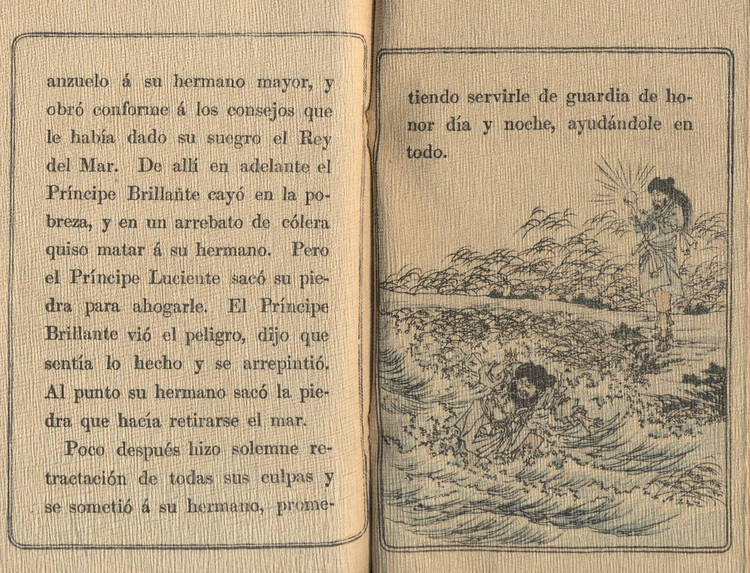 anzuelo á su hermano mayor, y obró conforme á los consejos que le había dado su suegro el Rey del Mar. De allí en adelante el Príncipe Brillante cayó en la pobreza, y en un arrebato de cólera quiso matar á su hermano. Pero el Príncipe Luciente sacó su piedra para ahogarle. El Príncipe Brillante vió el peligro, dijo que sentía lo hecho y se arrepintió. Al punto su hermano sacó la piedra que hacía retirarse el mar.

Poco después hizo solemne retractación de todas sus culpas y se sometió á su hermano, prometiendo servirle de guardia de honor día y noche, ayudándole en todo.